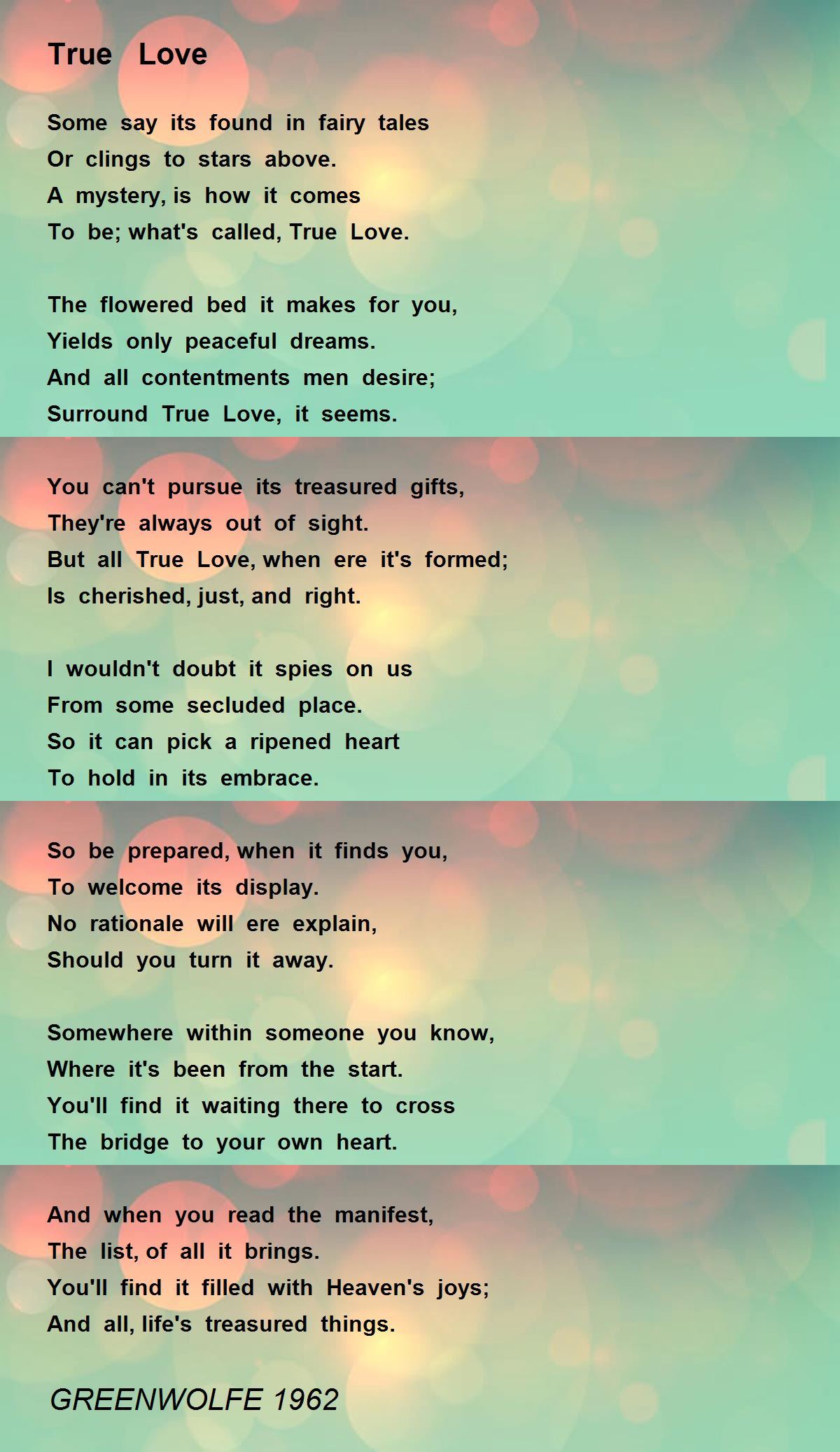 True Love

Some say its found in fairy tales
Or clings to stars above.
A mystery, is how it comes
To be; what's called, True Love.

The flowered bed it makes for you,
Yields only peaceful dreams.
And all contentments men desire;
Surround True Love, it seems.

You can't pursue its treasured gifts,
They're always out of sight.
But all True Love, when ere it's formed;
Is cherished, just, and right.

I wouldn't doubt it spies on us
From some secluded place.
So it can pick a ripened heart
To hold in its embrace.

So be prepared, when it finds you,
To welcome its display.
No rationale will ere explain,
Should you turn it away.

Somewhere within someone you know,
Where it's been from the start.
You'll find it waiting there to cross
The bridge to your own heart.

And when you read the manifest,
The list, of all it brings.
You'll find it filled with Heaven's joys;
And all, life's treasured things.

GREENWOLFE 1962